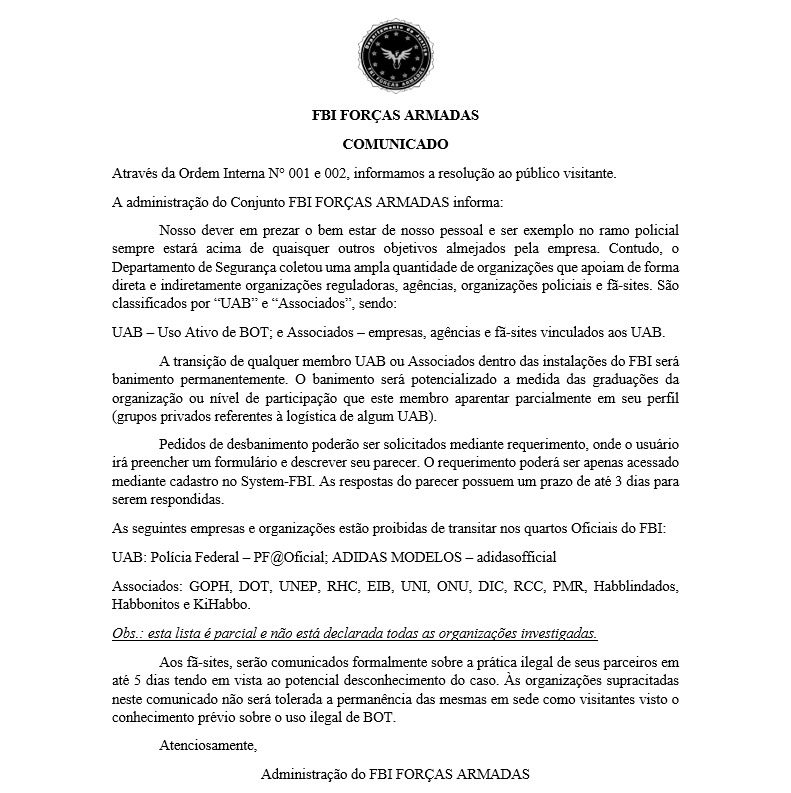 FBI FORÇAS ARMADAS

COMUNICADO

Através da Ordem Interna Nº 001 e 002, informamos a resolução ao público visitante.

A administração do Conjunto FBI FORÇAS ARMADAS informa:

Nosso dever em prezar o bem estar de nosso pessoal e ser exemplo no ramo policial sempre estará acima de quaisquer outros objetivos almejados pela empresa. Contudo, o Departamento de Segurança coletou uma ampla quantidade de organizações que apoiam de forma direta e indiretamente organizações reguladoras, agências, organizações policiais e fã-sites. São classificados por "UAB" e "Associados", sendo:

UAB – Uso Ativo de BOT; e Associados – empresas, agências e fã-sites vinculados aos UAB.

A transição de qualquer membro UAB ou Associados dentro das instalações do FBI será banimento permanentemente. O banimento será potencializado a medida das graduações da organização ou nível de participação que este membro aparentar parcialmente em seu perfil (grupos privados referentes à logística de algum UAB).

Pedidos de desbanimento poderão ser solicitados mediante requerimento, onde o usuário irá preencher um formulário e descrever seu parecer. O requerimento poderá ser apenas acessado mediante cadastro no System-FBI. As respostas do parecer possuem um prazo de até 3 dias para serem respondidas.

As seguintes empresas e organizações estão proibidas de transitar nos quartos Oficiais do FBI:

UAB: Polícia Federal – PF@Oficial; ADIDAS MODELOS – adidasofficial

Associados: GOPH, DOT, UNEP, RHC, EIB, UNI, ONU, DIC, RCC, PMR, Habblindados, Habbonitos e KiHabbo.

Obs.: esta lista é parcial e não está declarada todas as organizações investigadas.

Aos fã-sites, serão comunicados formalmente sobre a prática ilegal de seus parceiros em até 5 dias tendo em vista ao potencial desconhecimento do caso. Às organizações supracitadas neste comunicado não será tolerada a permanência das mesmas em sede como visitantes visto o conhecimento prévio sobre o uso ilegal de BOT.

Atenciosamente,

Administração do FBI FORÇAS ARMADAS